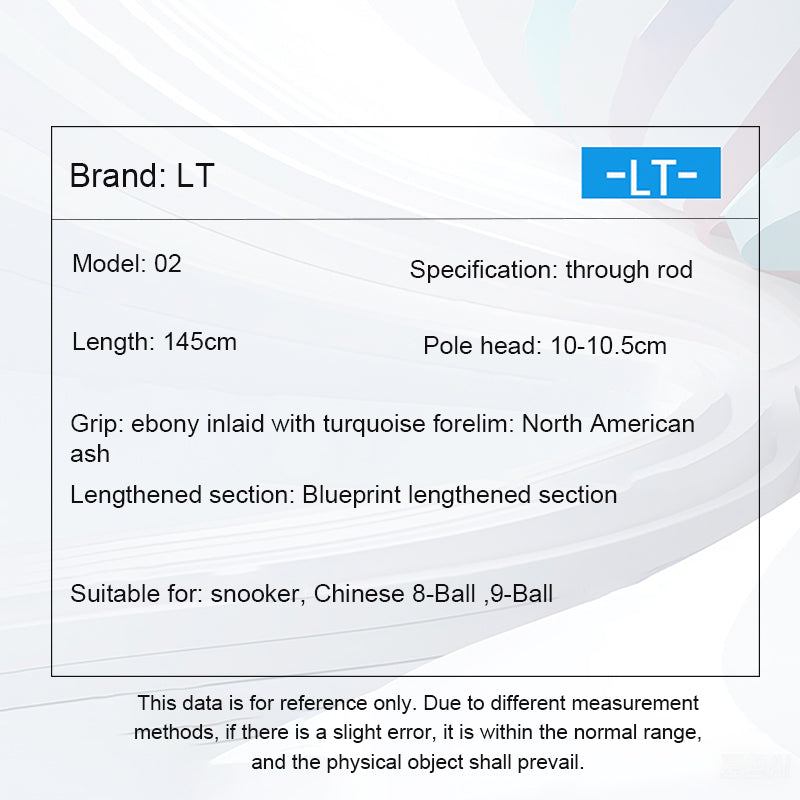 Brand: LT

-LT-

Model: 02

Specification: through rod

Length: 145cm

Pole head: 10-10.5cm

Grip: ebony inlaid with turquoise forelim: North American ash

Lengthened section: Blueprint lengthened section

Suitable for: snooker, Chinese 8-Ball ,9-Ball

This data is for reference only. Due to different measurement methods, if there is a slight error, it is within the normal range, and the physical object shall prevail.